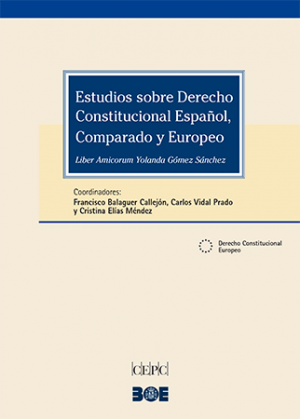 Estudios sobre Derecho Constitucional Español, Comparado y Europeo

Liber Amicorum Yolanda Gómez Sánchez

Coordinadores:
Francisco Balaguer Callejón, Carlos Vidal Prado
y Cristina Elías Méndez

Derecho Constitucional Europeo

CEPC

BOE